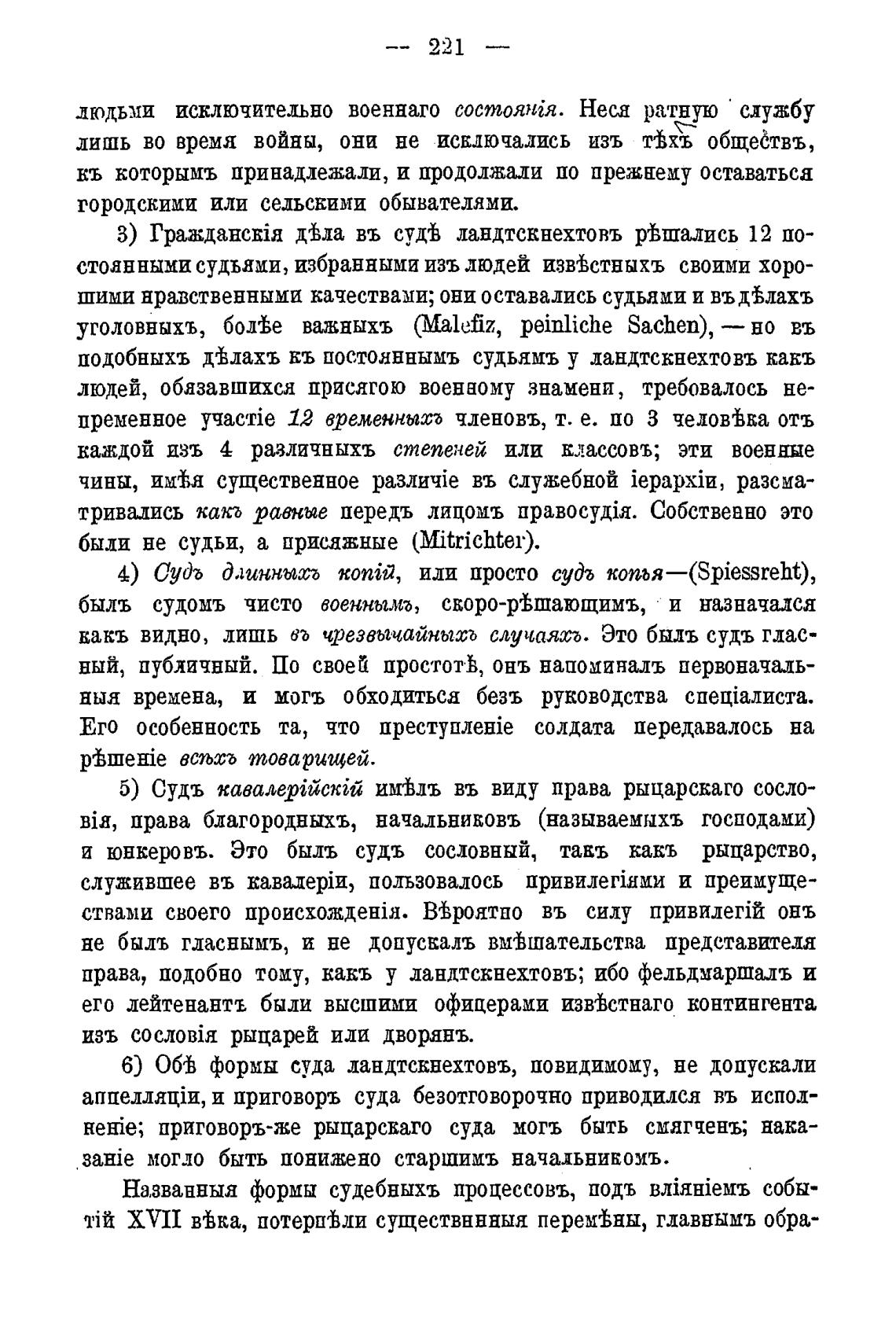 — 221 —

людьми исключительно военнаго состоянія. Неся ратную службу лишь во время войны, они не исключались изъ тѣхъ обществъ, къ которымъ принадлежали, и продолжали по прежнему оставаться городскими или сельскими обывателями.

3) Гражданскія дѣла въ судѣ ландтскнехтовъ рѣшались 12 постоянными судьями, избранными изъ людей извѣстныхъ своими хорошими нравственными качествами; они оставались судьями и въ дѣлахъ уголовныхъ, болѣе важныхъ (Malefiz, peinliche Sachen), — но въ подобныхъ дѣлахъ къ постояннымъ судьямъ у ландтскнехтовъ какъ людей, обязавшихся присягою военному знамени, требовалось непременное участіе 12 временныхъ членовъ, т. е. по 3 человѣка отъ каждой изъ 4 различныхъ степеней или классовъ; эти военные чины, имѣя существенное различіе въ служебной іерархіи, разсматривались какъ равные передъ лицомъ правосудія. Собственно это были не судьи, а присяжные (Mitrichter).

4) Судъ длинныхъ копій, или просто судъ копья—(Spiessreht), былъ судомъ чисто военнымъ, скоро-рѣшающимъ, и назначался какъ видно, лишь въ чрезвычайныхъ случаяхъ. Это былъ судъ гласный, публичный. По своей простотѣ, онъ напоминалъ первоначальныя времена, и могъ обходиться безъ руководства спеціалиста. Его особенность та, что преступленіе солдата передавалось на рѣшеніе всѣхъ товарищей.

5) Судъ кавалерійскій имѣлъ въ виду права рыцарскаго сословія, права благородныхъ, начальниковъ (называемыхъ господами) и юнкеровъ. Это былъ судъ сословный, такъ какъ рыцарство, служившее въ кавалеріи, пользовалось привилегіями и преимуществами своего происхожденія. Вѣроятно въ силу привилегій онъ не былъ гласнымъ, и не допускалъ вмѣшательства представителя права, подобно тому, какъ у ландтскнехтовъ; ибо фельдмаршалъ и его лейтенантъ были высшими офицерами извѣстнаго контингента изъ сословія рыцарей или дворянъ.

6) Обѣ формы суда ландтскнехтовъ, повидимому, не допускали аппелляціи, и приговоръ суда безотговорочно приводился въ исполненіе; приговоръ-же рыцарскаго суда могъ быть смягченъ; наказаніе могло быть понижено старшимъ начальникомъ.

Названныя формы судебныхъ процессовъ, подъ вліяніемъ событій XVII вѣка, потерпѣли существнныя перемѣны, главнымъ обра-